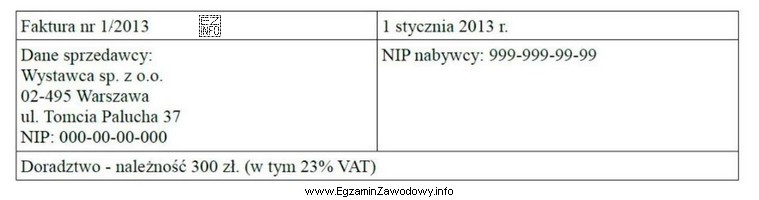 | Faktura nr 1/2013 EZ INFO | 1 stycznia 2013 r. |
|---|---|
| Dane sprzedawcy:<br>Wystawca sp. z o.o.<br>02-495 Warszawa<br>ul. Tomcia Palucha 37<br>NIP: 000-00-00-000 | NIP nabywcy: 999-999-99-99 |
| Doradztwo - należność 300 zł. (w tym 23% VAT) | |

www.EgzaminZawodowy.info